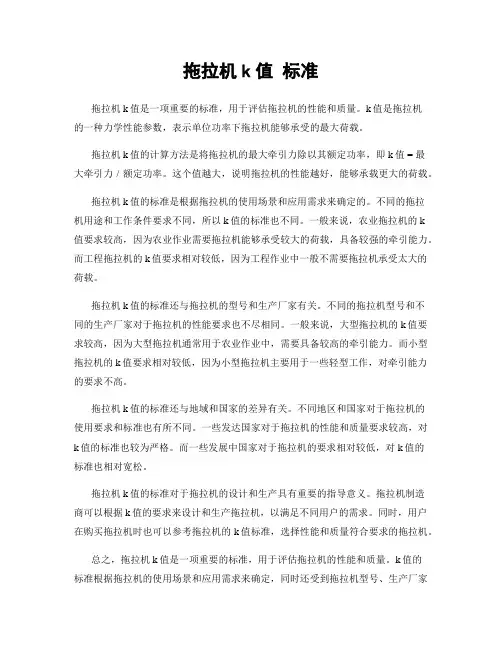 拖拉机 k 值 标准

拖拉机 k 值是一项重要的标准，用于评估拖拉机的性能和质量。k 值是拖拉机的一种力学性能参数，表示单位功率下拖拉机能够承受的最大荷载。

拖拉机 k 值的计算方法是将拖拉机的最大牵引力除以其额定功率，即 k 值 = 最大牵引力 / 额定功率。这个值越大，说明拖拉机的性能越好，能够承载更大的荷载。

拖拉机 k 值的标准是根据拖拉机的使用场景和应用需求来确定的。不同的拖拉机用途和工作条件要求不同，所以 k 值的标准也不同。一般来说，农业拖拉机的 k 值要求较高，因为农业作业需要拖拉机能够承受较大的荷载，具备较强的牵引能力。而工程拖拉机的 k 值要求相对较低，因为工程作业中一般不需要拖拉机承受太大的荷载。

拖拉机 k 值的标准还与拖拉机的型号和生产厂家有关。不同的拖拉机型号和不同的生产厂家对于拖拉机的性能要求也不尽相同。一般来说，大型拖拉机的 k 值要求较高，因为大型拖拉机通常用于农业作业中，需要具备较高的牵引能力。而小型拖拉机的 k 值要求相对较低，因为小型拖拉机主要用于一些轻型工作，对牵引能力的要求不高。

拖拉机 k 值的标准还与地域和国家的差异有关。不同地区和国家对于拖拉机的使用要求和标准也有所不同。一些发达国家对于拖拉机的性能和质量要求较高，对 k 值的标准也较为严格。而一些发展中国家对于拖拉机的要求相对较低，对 k 值的标准也相对宽松。

拖拉机 k 值的标准对于拖拉机的设计和生产具有重要的指导意义。拖拉机制造商可以根据 k 值的要求来设计和生产拖拉机，以满足不同用户的需求。同时，用户在购买拖拉机时也可以参考拖拉机的 k 值标准，选择性能和质量符合要求的拖拉机。

总之，拖拉机 k 值是一项重要的标准，用于评估拖拉机的性能和质量。k 值的标准根据拖拉机的使用场景和应用需求来确定，同时还受到拖拉机型号、生产厂家